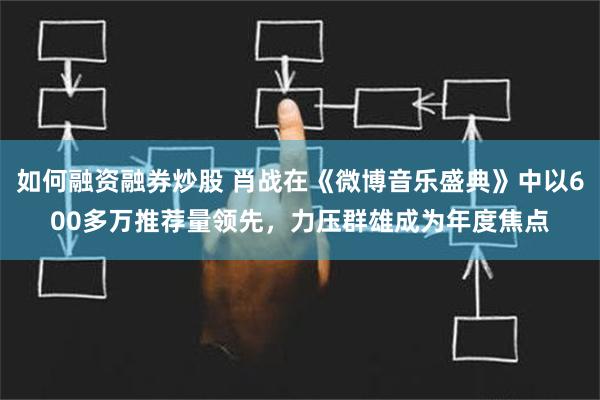 如何融资融券炒股 肖战在《微博音乐盛典》中以600多万推荐量领先，力压群雄成为年度焦点